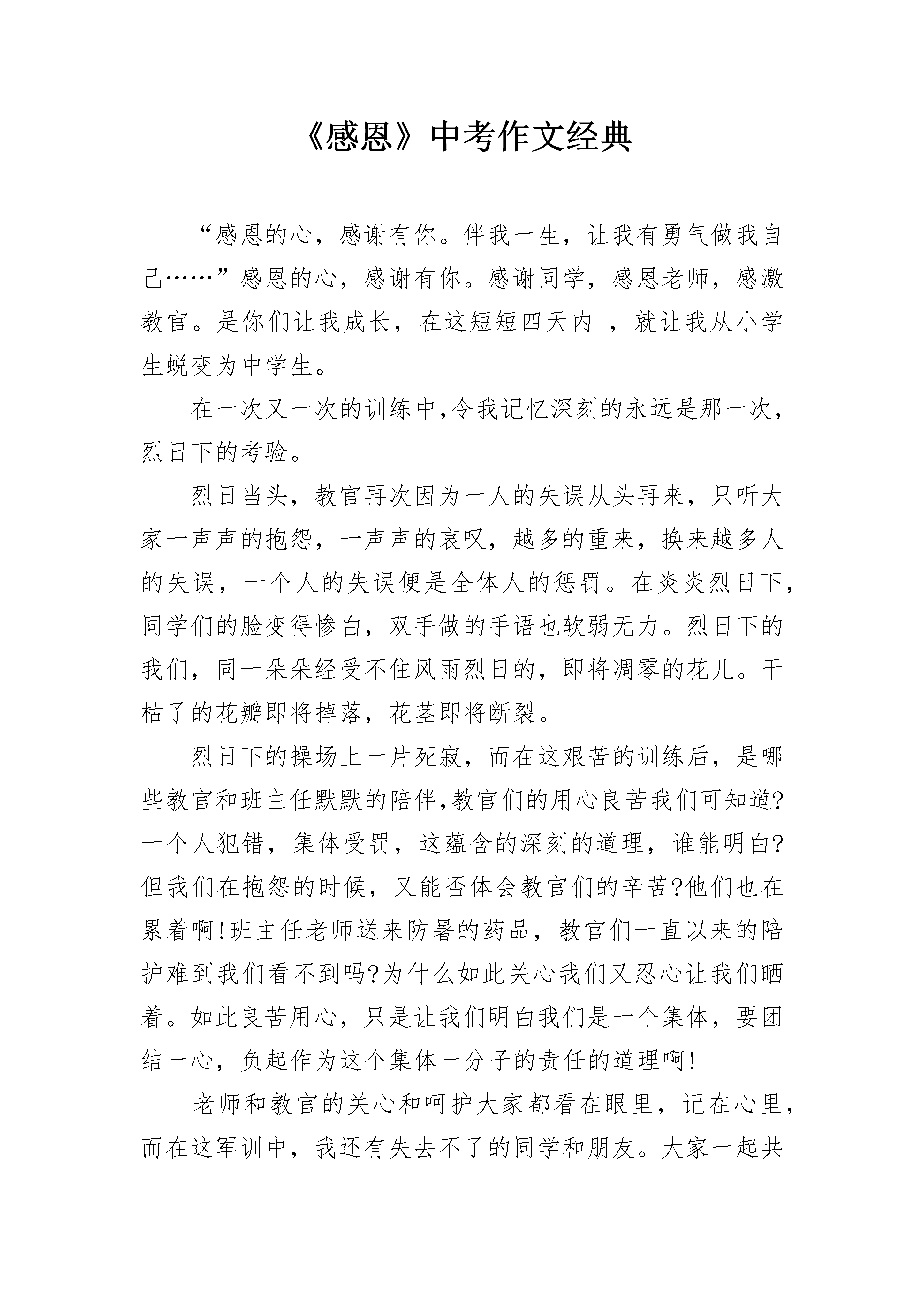 《感恩》中考作文经典

“感恩的心，感谢有你。伴我一生，让我有勇气做我自己……”感恩的心，感谢有你。感谢同学，感恩老师，感激教官。是你们让我成长，在这短短四天内 ，就让我从小学生蜕变为中学生。

在一次又一次的训练中,令我记忆深刻的永远是那一次，烈日下的考验。

烈日当头，教官再次因为一人的失误从头再来，只听大家一声声的抱怨，一声声的哀叹，越多的重来，换来越多人的失误，一个人的失误便是全体人的惩罚。在炎炎烈日下，同学们的脸变得惨白，双手做的手语也软弱无力。烈日下的我们，同一朵朵经受不住风雨烈日的，即将凋零的花儿。干枯了的花瓣即将掉落，花茎即将断裂。

烈日下的操场上一片死寂，而在这艰苦的训练后，是哪些教官和班主任默默的陪伴,教官们的用心良苦我们可知道?一个人犯错，集体受罚，这蕴含的深刻的道理，谁能明白?但我们在抱怨的时候，又能否体会教官们的辛苦?他们也在累着啊!班主任老师送来防暑的药品，教官们一直以来的陪护难到我们看不到吗?为什么如此关心我们又忍心让我们晒着。如此良苦用心，只是让我们明白我们是一个集体，要团结一心，负起作为这个集体一分子的责任的道理啊!

老师和教官的关心和呵护大家都看在眼里，记在心里，而在这军训中，我还有失去不了的同学和朋友。大家一起共